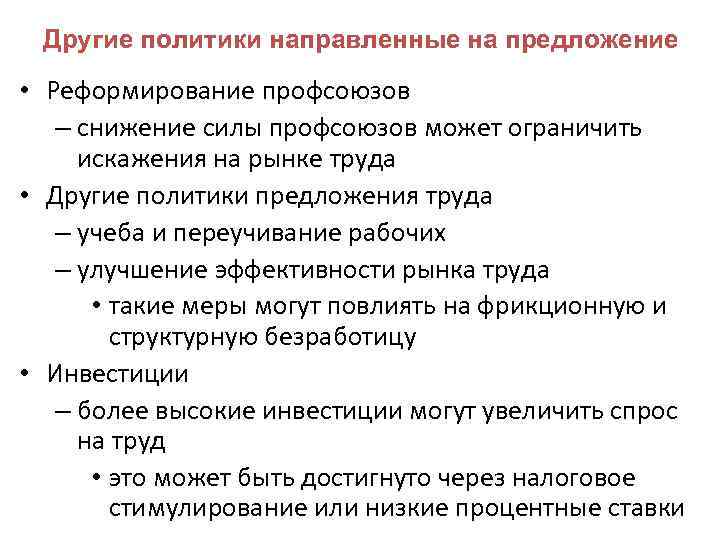 Другие политики направленные на предложение

• Реформирование профсоюзов
– снижение силы профсоюзов может ограничить искажения на рынке труда

• Другие политики предложения труда
– учеба и переучивание рабочих
– улучшение эффективности рынка труда
• такие меры могут повлиять на фрикционную и структурную безработицу

• Инвестиции
– более высокие инвестиции могут увеличить спрос на труд
• это может быть достигнуто через налоговое стимулирование или низкие процентные ставки